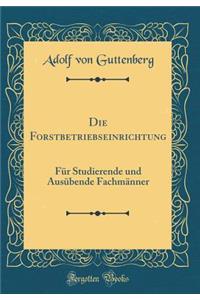 Adolf von Guttenberg

Die Forstbetriebseinrichtung

Für Studierende und Ausübende Fachmänner

Forgotten Books